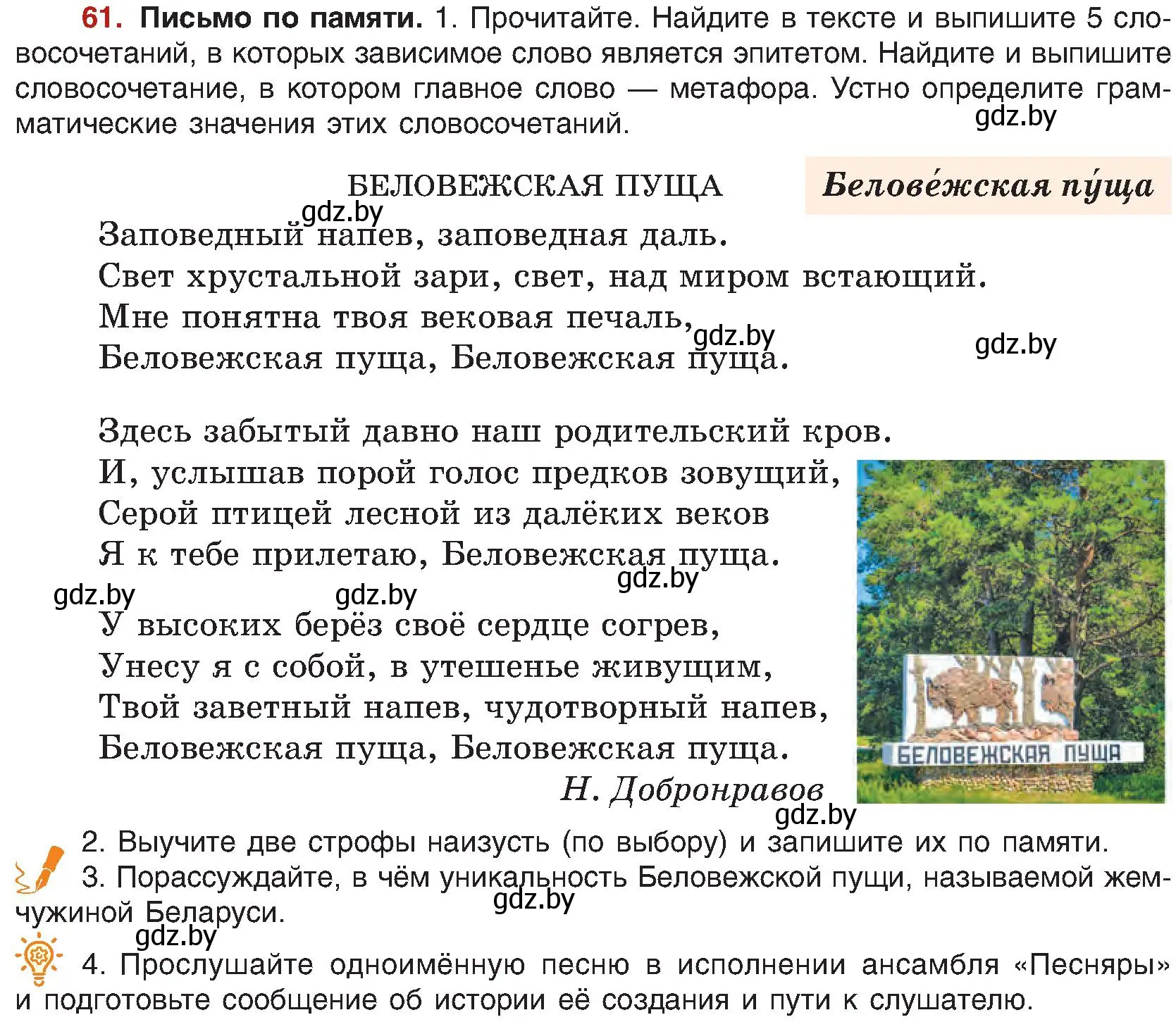 61. Письмо по памяти. 1. Прочитайте. Найдите в тексте и выпишите 5 словосочетаний, в которых зависимое слово является эпитетом. Найдите и выпишите словосочетание, в котором главное слово — метафора. Устно определите грамматические значения этих словосочетаний.

gdz.by

БЕЛОВЕЖСКАЯ ПУЩА

Белове́жская пу́ща

gdz.by

Заповедный напев, заповедная даль.
Свет хрустальной зари, свет, над миром встающий.
Мне понятна твоя вековая печаль,
Беловежская пуща, Беловежская пуща.

gdz.by

gdz.by

Здесь забытый давно наш родительский кров.
И, услышав порой голос предков зовущий,
Серой птицей лесной из далёких веков
Я к тебе прилетаю, Беловежская пуща.

gdz.by

gdz.by

gdz.by

У высоких берёз своё сердце согрев,
Унесу я с собой, в утешенье живущим,
Твой заветный напев, чудотворный напев,
Беловежская пуща, Беловежская пуща.

Н. Добронравов

БЕЛОВЕЖСКАЯ ПУЩА

gdz.by

2. Выучите две строфы наизусть (по выбору) и запишите их по памяти.
3. Порассуждайте, в чём уникальность Беловежской пущи, называемой жемчужиной Беларуси.

gdz.by

gdz.by

4. Прослушайте одноимённую песню в исполнении ансамбля «Песняры» и подготовьте сообщение об истории её создания и пути к слушателю.